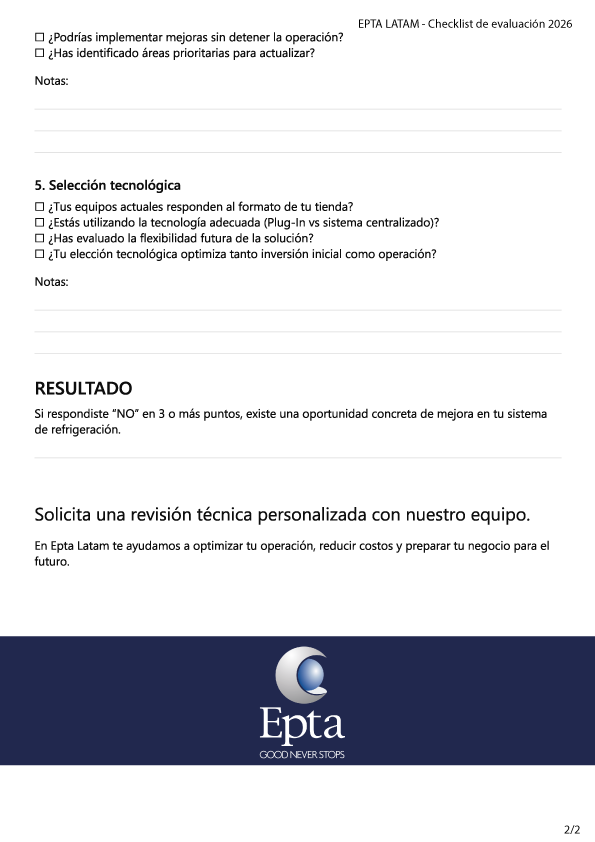 EPTA LATAM - Checklist de evaluación 2026

☐ ¿Podrías implementar mejoras sin detener la operación?
☐ ¿Has identificado áreas prioritarias para actualizar?

Notas:

5. Selección tecnológica
☐ ¿Tus equipos actuales responden al formato de tu tienda?
☐ ¿Estás utilizando la tecnología adecuada (Plug-In vs sistema centralizado)?
☐ ¿Has evaluado la flexibilidad futura de la solución?
☐ ¿Tu elección tecnológica optimiza tanto inversión inicial como operación?

Notas:

RESULTADO
Si respondiste "NO" en 3 o más puntos, existe una oportunidad concreta de mejora en tu sistema de refrigeración.

Solicita una revisión técnica personalizada con nuestro equipo.

En Epta Latam te ayudamos a optimizar tu operación, reducir costos y preparar tu negocio para el futuro.

Epta
GOOD NEVER STOPS

2/2